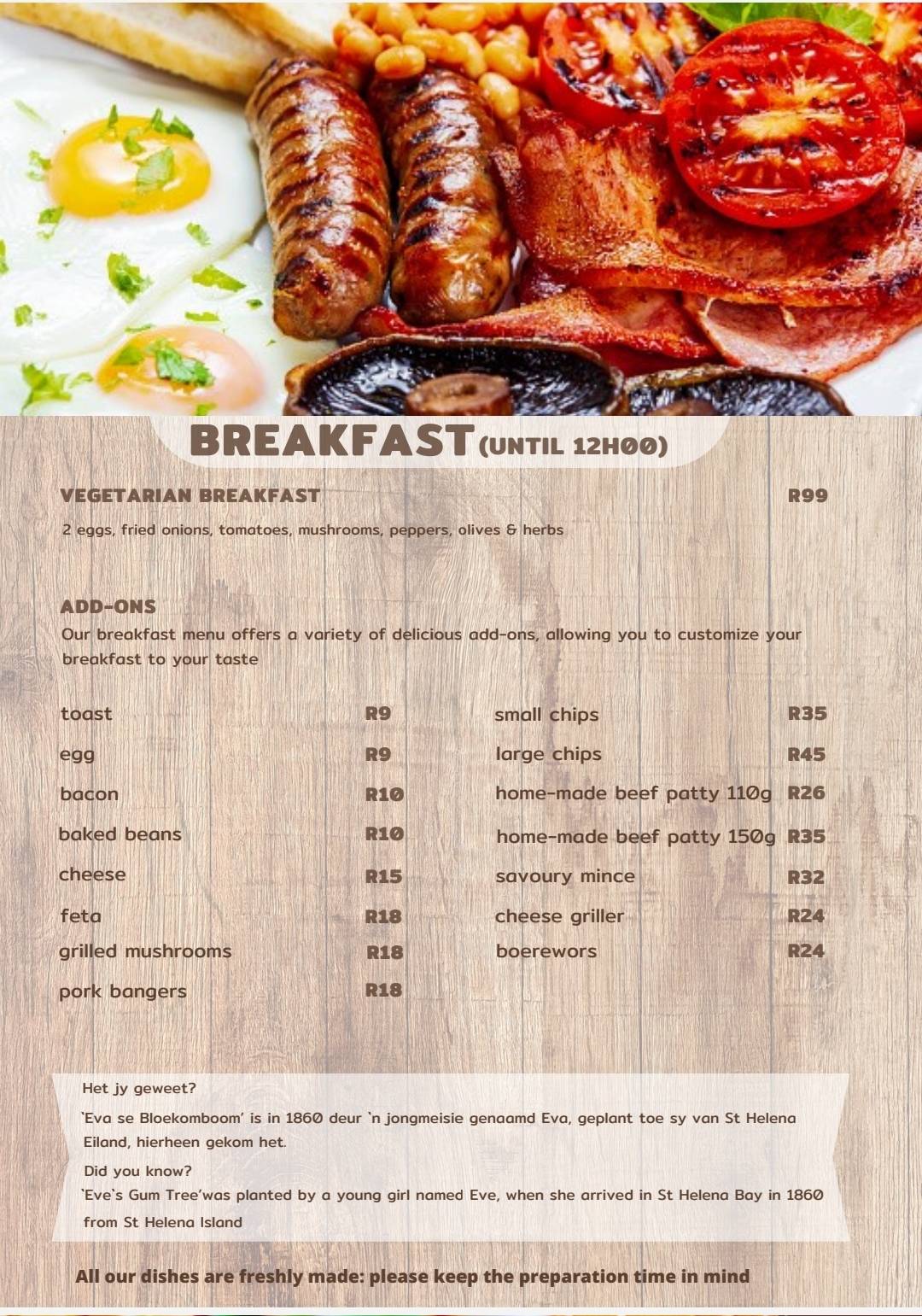 BREAKFAST (UNTIL 12H00)

VEGETARIAN BREAKFAST R99

2 eggs, fried onions, tomatoes, mushrooms, peppers, olives & herbs

ADD-ONS

Our breakfast menu offers a variety of delicious add-ons, allowing you to customize your breakfast to your taste

toast R9
egg R9
bacon R10
baked beans R10
cheese R15
feta R18
grilled mushrooms R18
pork bangers R18

small chips R35
large chips R45
home-made beef patty 110g R26
home-made beef patty 150g R35
savoury mince R32
cheese griller R24
boerewors R24

Het jy geweet?

'Eva se Bloekomboom' is in 1860 deur 'n jongmeisie genaamd Eva, geplant toe sy van St Helena Eiland, hierheen gekom het.

Did you know?

'Eve's Gum Tree'was planted by a young girl named Eve, when she arrived in St Helena Bay in 1860 from St Helena Island

All our dishes are freshly made: please keep the preparation time in mind